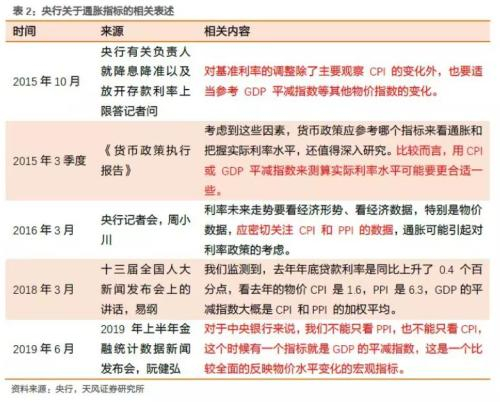 表 2：央行关于通胀指标的相关表述

| 时间 | 来源 | 相关内容 |
|---|---|---|
| 2015 年 10 月 | 央行有关负责人就降息降准以及放开存款利率上限答记者问 | 对基准利率的调整除了主要观察 CPI 的变化外，也要适当参考 GDP 平减指数等其他物价指数的变化。 |
| 2015 年 3 季度 | 《货币政策执行报告》 | 考虑到这些因素，货币政策应参考哪个指标来看通胀和把握实际利率水平，还值得深入研究。比较而言，用 CPI 或 GDP 平减指数来测算实际利率水平可能要更合适一些。 |
| 2016 年 3 月 | 央行记者会，周小川 | 利率未来走势要看经济形势、看经济数据，特别是物价数据，应密切关注 CPI 和 PPI 的数据，通胀可能引起对利率政策的考虑。 |
| 2018 年 3 月 | 十三届全国人大新闻发布会上的讲话，易纲 | 我们监测到，去年年底贷款利率是同比上升了 0.4 个百分点，看去年的物价 CPI 是 1.6，PPI 是 6.3，GDP 的平减指数大概是 CPI 和 PPI 的加权平均。 |
| 2019 年 6 月 | 2019 年上半年金融统计数据新闻发布会，阮健弘 | 对于中央银行来说，我们不能只看 PPI，也不能只看 CPI，这个时候有一个指标就是 GDP 的平减指数，这是一个比较全面的反映物价水平变化的宏观指标。 |

资料来源：央行，天风证券研究所